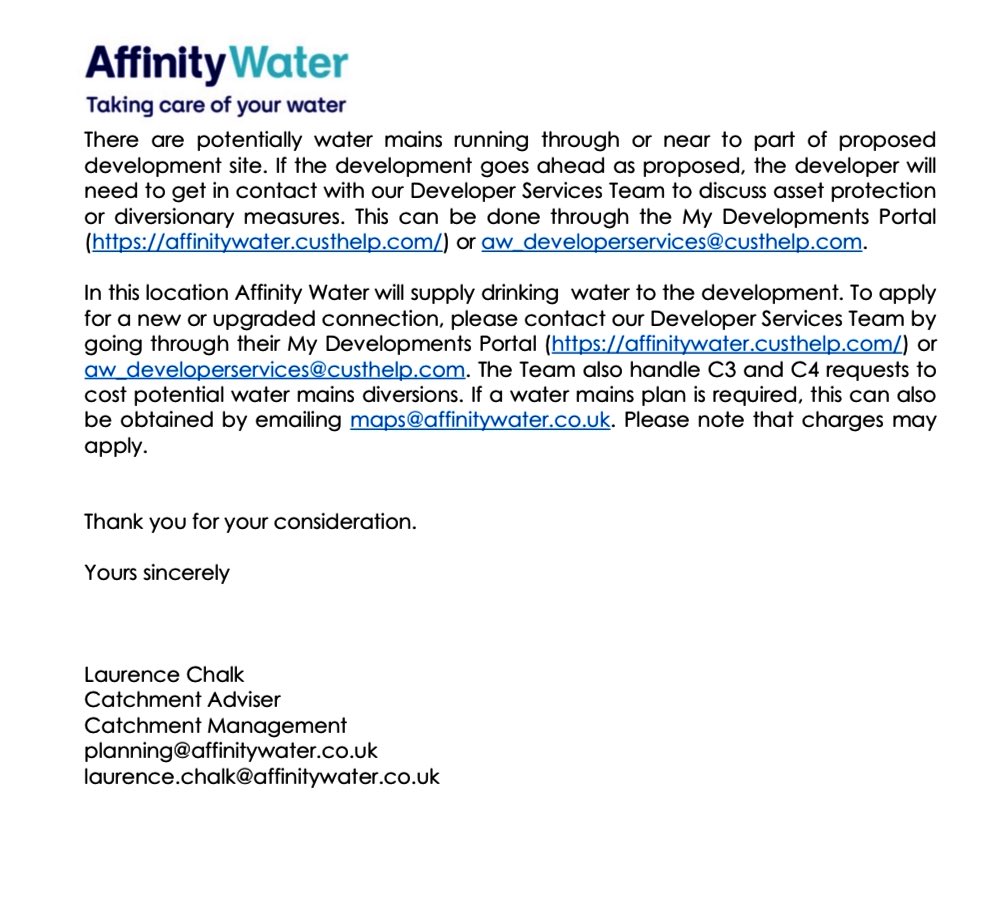 AffinityWater
Taking care of your water

There are potentially water mains running through or near to part of proposed development site. If the development goes ahead as proposed, the developer will need to get in contact with our Developer Services Team to discuss asset protection or diversionary measures. This can be done through the My Developments Portal (https://affinitywater.custhelp.com/) or aw_developerservices@custhelp.com.

In this location Affinity Water will supply drinking water to the development. To apply for a new or upgraded connection, please contact our Developer Services Team by going through their My Developments Portal (https://affinitywater.custhelp.com/) or aw_developerservices@custhelp.com. The Team also handle C3 and C4 requests to cost potential water mains diversions. If a water mains plan is required, this can also be obtained by emailing maps@affinitywater.co.uk. Please note that charges may apply.

Thank you for your consideration.

Yours sincerely

Laurence Chalk
Catchment Adviser
Catchment Management
planning@affinitywater.co.uk
laurence.chalk@affinitywater.co.uk